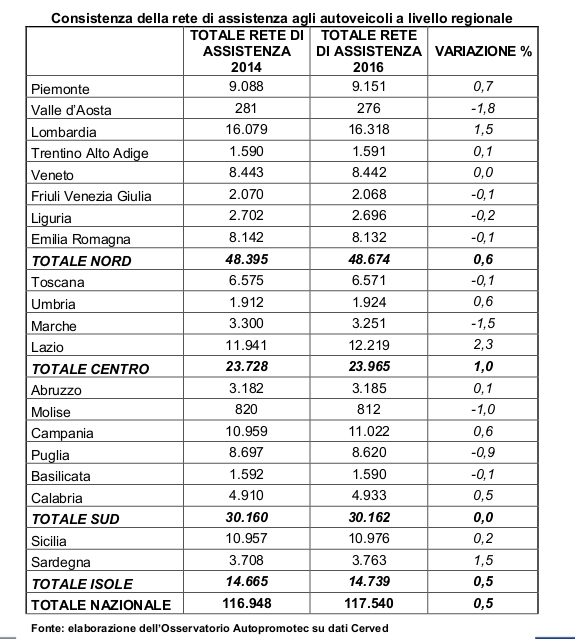 Consistenza della rete di assistenza agli autoveicoli a livello regionale

| | TOTALE RETE DI ASSISTENZA 2014 | TOTALE RETE DI ASSISTENZA 2016 | VARIAZIONE % |
|---|---|---|---|
| Piemonte | 9.088 | 9.151 | 0,7 |
| Valle d'Aosta | 281 | 276 | -1,8 |
| Lombardia | 16.079 | 16.318 | 1,5 |
| Trentino Alto Adige | 1.590 | 1.591 | 0,1 |
| Veneto | 8.443 | 8.442 | 0,0 |
| Friuli Venezia Giulia | 2.070 | 2.068 | -0,1 |
| Liguria | 2.702 | 2.696 | -0,2 |
| Emilia Romagna | 8.142 | 8.132 | -0,1 |
| TOTALE NORD | 48.395 | 48.674 | 0,6 |
| Toscana | 6.575 | 6.571 | -0,1 |
| Umbria | 1.912 | 1.924 | 0,6 |
| Marche | 3.300 | 3.251 | -1,5 |
| Lazio | 11.941 | 12.219 | 2,3 |
| TOTALE CENTRO | 23.728 | 23.965 | 1,0 |
| Abruzzo | 3.182 | 3.185 | 0,1 |
| Molise | 820 | 812 | -1,0 |
| Campania | 10.959 | 11.022 | 0,6 |
| Puglia | 8.697 | 8.620 | -0,9 |
| Basilicata | 1.592 | 1.590 | -0,1 |
| Calabria | 4.910 | 4.933 | 0,5 |
| TOTALE SUD | 30.160 | 30.162 | 0,0 |
| Sicilia | 10.957 | 10.976 | 0,2 |
| Sardegna | 3.708 | 3.763 | 1,5 |
| TOTALE ISOLE | 14.665 | 14.739 | 0,5 |
| TOTALE NAZIONALE | 116.948 | 117.540 | 0,5 |

Fonte: elaborazione dell'Osservatorio Autopromotec su dati Cerved